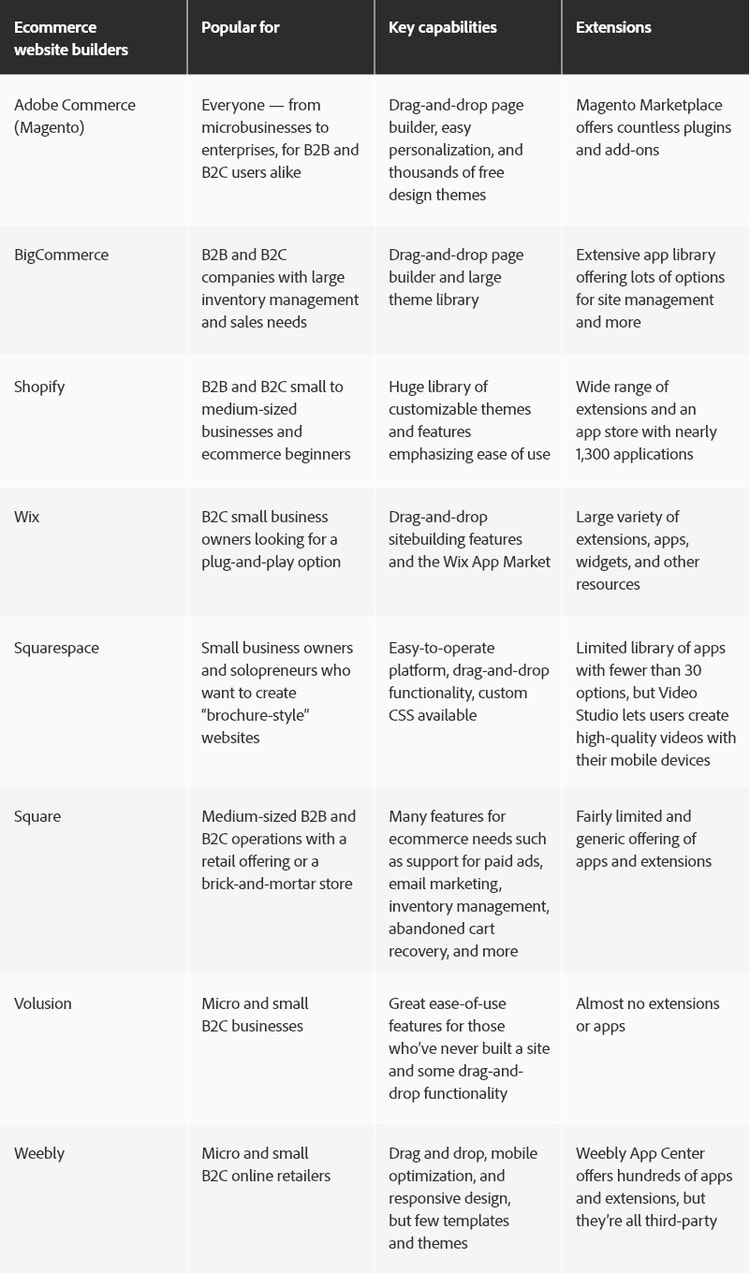 | Ecommerce website builders | Popular for | Key capabilities | Extensions |
|---|---|---|---|
| Adobe Commerce (Magento) | Everyone — from microbusinesses to enterprises, for B2B and B2C users alike | Drag-and-drop page builder, easy personalization, and thousands of free design themes | Magento Marketplace offers countless plugins and add-ons |
| BigCommerce | B2B and B2C companies with large inventory management and sales needs | Drag-and-drop page builder and large theme library | Extensive app library offering lots of options for site management and more |
| Shopify | B2B and B2C small to medium-sized businesses and ecommerce beginners | Huge library of customizable themes and features emphasizing ease of use | Wide range of extensions and an app store with nearly 1,300 applications |
| Wix | B2C small business owners looking for a plug-and-play option | Drag-and-drop sitebuilding features and the Wix App Market | Large variety of extensions, apps, widgets, and other resources |
| Squarespace | Small business owners and solopreneurs who want to create "brochure-style" websites | Easy-to-operate platform, drag-and-drop functionality, custom CSS available | Limited library of apps with fewer than 30 options, but Video Studio lets users create high-quality videos with their mobile devices |
| Square | Medium-sized B2B and B2C operations with a retail offering or a brick-and-mortar store | Many features for ecommerce needs such as support for paid ads, email marketing, inventory management, abandoned cart recovery, and more | Fairly limited and generic offering of apps and extensions |
| Volusion | Micro and small B2C businesses | Great ease-of-use features for those who've never built a site and some drag-and-drop functionality | Almost no extensions or apps |
| Weebly | Micro and small B2C online retailers | Drag and drop, mobile optimization, and responsive design, but few templates and themes | Weebly App Center offers hundreds of apps and extensions, but they're all third-party |